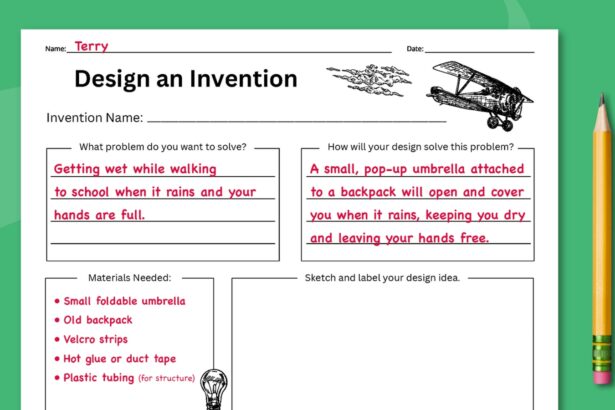 Name: Terry

Date:

Design an Invention

Invention Name:

What problem do you want to solve?

Getting wet while walking to school when it rains and your hands are full.

How will your design solve this problem?

A small, pop-up umbrella attached to a backpack will open and cover you when it rains, keeping you dry and leaving your hands free.

Materials Needed:

• Small foldable umbrella
• Old backpack
• Velcro strips
• Hot glue or duct tape
• Plastic tubing (for structure)

Sketch and label your design idea.